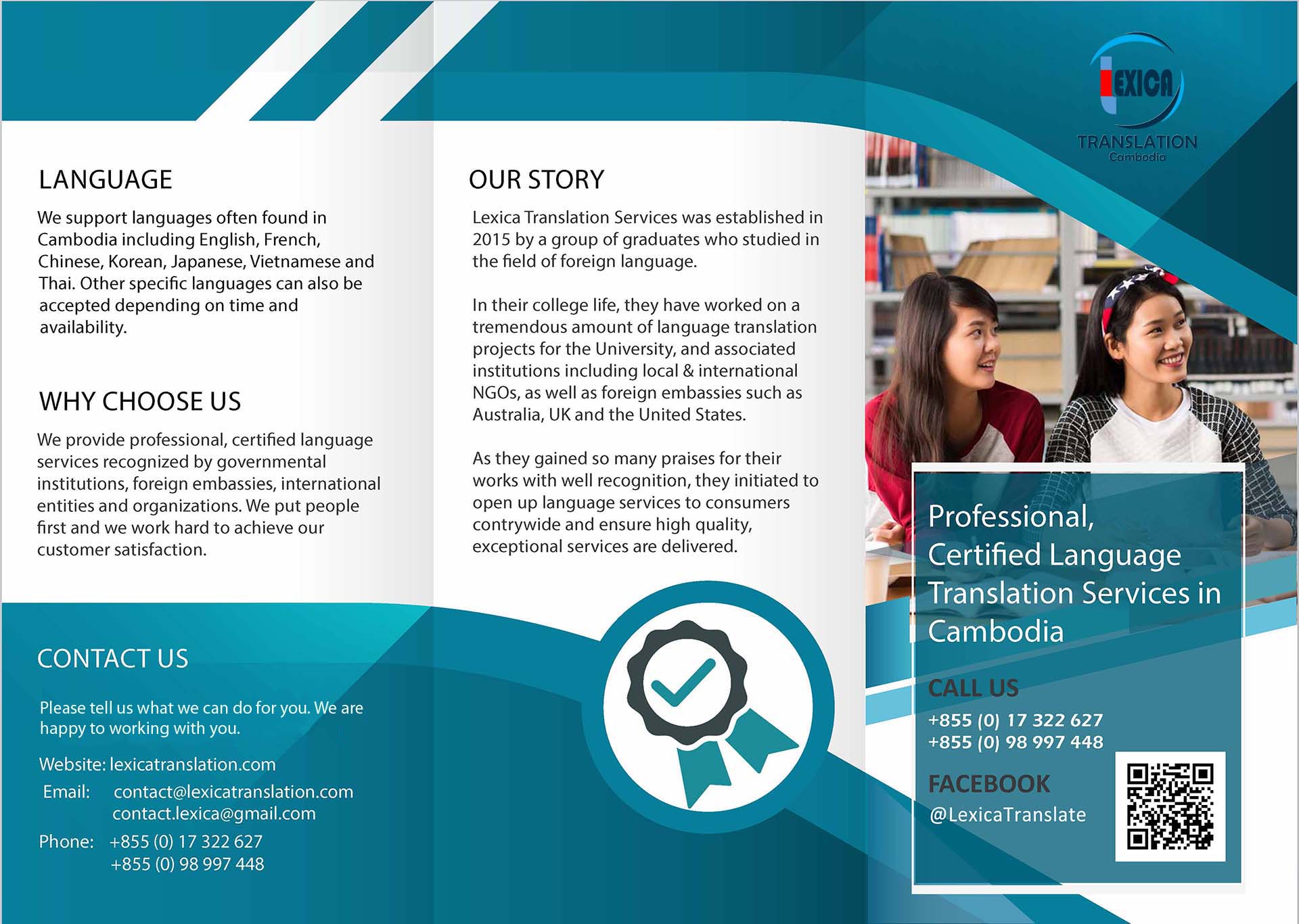 LANGUAGE

We support languages often found in Cambodia including English, French, Chinese, Korean, Japanese, Vietnamese and Thai. Other specific languages can also be accepted depending on time and availability.

WHY CHOOSE US

We provide professional, certified language services recognized by governmental institutions, foreign embassies, international entities and organizations. We put people first and we work hard to achieve our customer satisfaction.

CONTACT US

Please tell us what we can do for you. We are happy to working with you.

Website: lexicatranslation.com
Email: contact@lexicatranslation.com
contact.lexica@gmail.com
Phone: +855 (0) 17 322 627
+855 (0) 98 997 448

OUR STORY

Lexica Translation Services was established in 2015 by a group of graduates who studied in the field of foreign language.

In their college life, they have worked on a tremendous amount of language translation projects for the University, and associated institutions including local & international NGOs, as well as foreign embassies such as Australia, UK and the United States.

As they gained so many praises for their works with well recognition, they initiated to open up language services to consumers contrywide and ensure high quality, exceptional services are delivered.

LEXICA
TRANSLATION
Cambodia

Professional, Certified Language Translation Services in Cambodia

CALL US
+855 (0) 17 322 627
+855 (0) 98 997 448

FACEBOOK
@LexicaTranslate